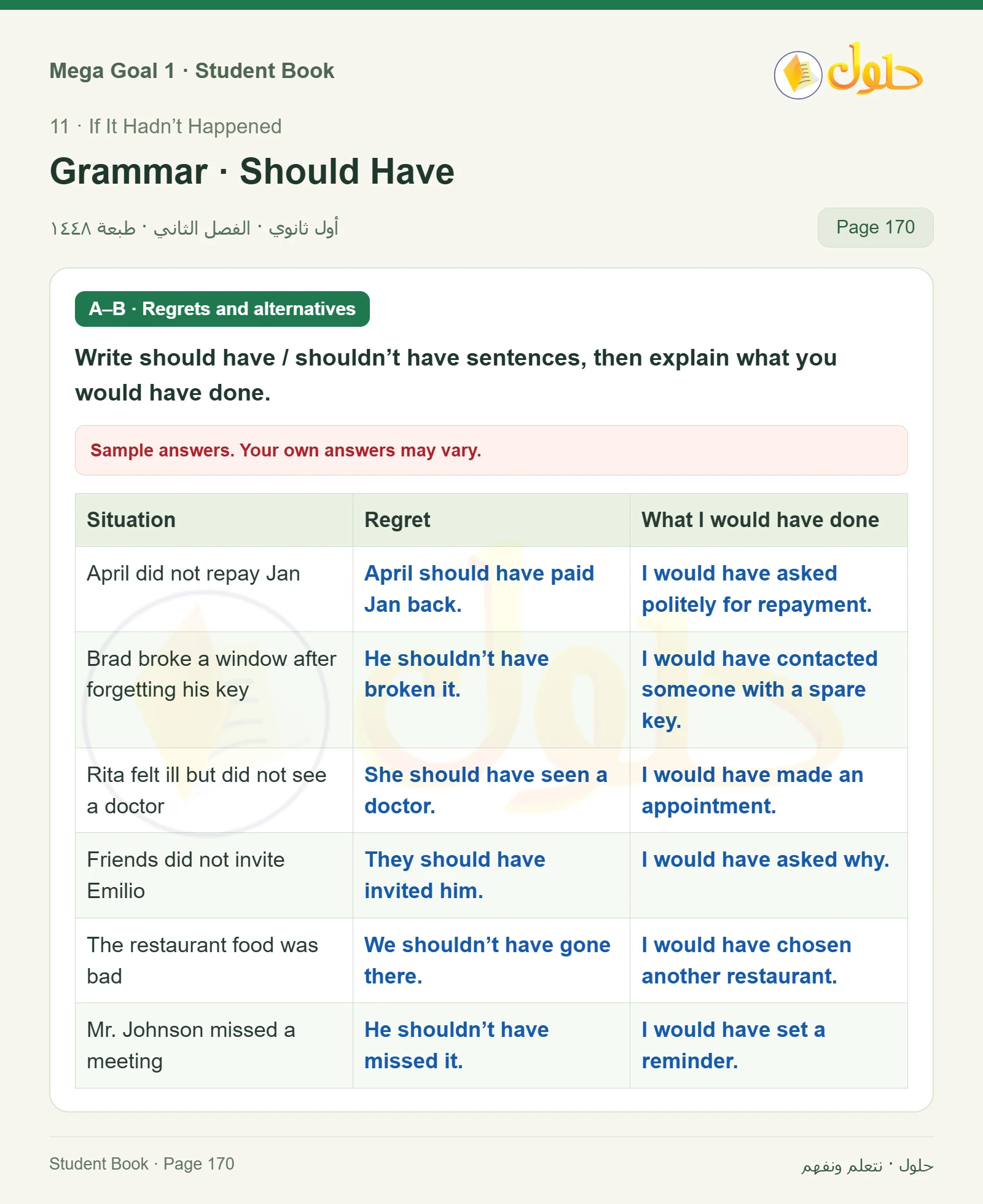 Mega Goal 1 · Student Book

حلول

11 · If It Hadn't Happened

Grammar · Should Have

أول ثانوي · الفصل الثاني · طبعة ١٤٤٨

Page 170

A–B · Regrets and alternatives

Write should have / shouldn't have sentences, then explain what you would have done.

Sample answers. Your own answers may vary.

| Situation | Regret | What I would have done |
|---|---|---|
| April did not repay Jan | April should have paid Jan back. | I would have asked politely for repayment. |
| Brad broke a window after forgetting his key | He shouldn't have broken it. | I would have contacted someone with a spare key. |
| Rita felt ill but did not see a doctor | She should have seen a doctor. | I would have made an appointment. |
| Friends did not invite Emilio | They should have invited him. | I would have asked why. |
| The restaurant food was bad | We shouldn't have gone there. | I would have chosen another restaurant. |
| Mr. Johnson missed a meeting | He shouldn't have missed it. | I would have set a reminder. |

Student Book · Page 170

حلول · نتعلم ونفهم